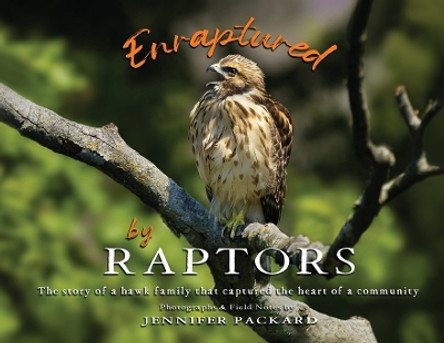 Enraptured

by

RAPTORS

The story of a hawk family that captured the heart of a community

Photographs & Field Notes by

JENNIFER PACKARD